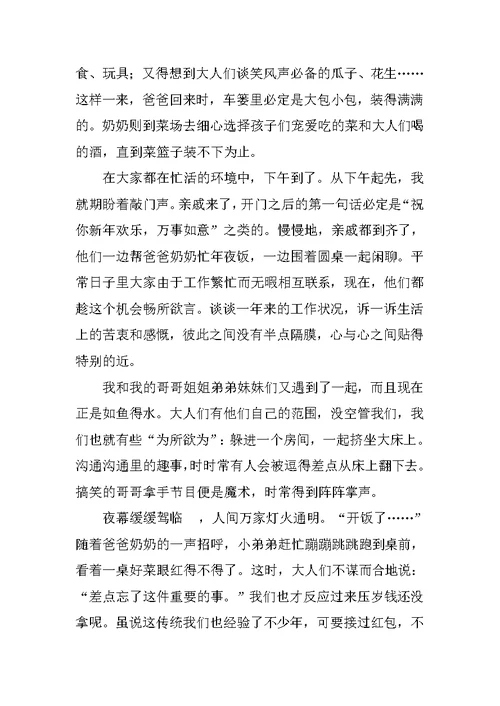 食、玩具；又得想到大人们谈笑风声必备的瓜子、花生……这样一来，爸爸回来时，车篓里必定是大包小包，装得满满的。奶奶则到菜场去细心选择孩子们宠爱吃的菜和大人们喝的酒，直到菜篮子装不下为止。

在大家都在忙活的环境中，下午到了。从下午起先，我就期盼着敲门声。亲戚来了，开门之后的第一句话必定是“祝你新年欢乐，万事如意”之类的。慢慢地，亲戚都到齐了，他们一边帮爸爸奶奶忙年夜饭，一边围着圆桌一起闲聊。平常日子里大家由于工作繁忙而无暇相互联系，现在，他们都趁这个机会畅所欲言。谈谈一年来的工作状况，诉一诉生活上的苦衷和感慨，彼此之间没有半点隔膜，心与心之间贴得特别的近。

我和我的哥哥姐姐弟弟妹妹们又遇到了一起，而且现在正是如鱼得水。大人们有他们自己的范围，没空管我们，我们也就有些“为所欲为”：躲进一个房间，一起挤坐大床上。沟通沟通里的趣事，时时常有人会被逗得差点从床上翻下去。搞笑的哥哥拿手节目便是魔术，时常得到阵阵掌声。

夜幕缓缓驾临 ，人间万家灯火通明。“开饭了……”随着爸爸奶奶的一声招呼，小弟弟赶忙蹦蹦跳跳跑到桌前，看着一桌好菜眼红得不得了。这时，大人们不谋而合地说：“差点忘了这件重要的事。”我们也才反应过来压岁钱还没拿呢。虽说这传统我们也经验了不少年，可要接过红包，不